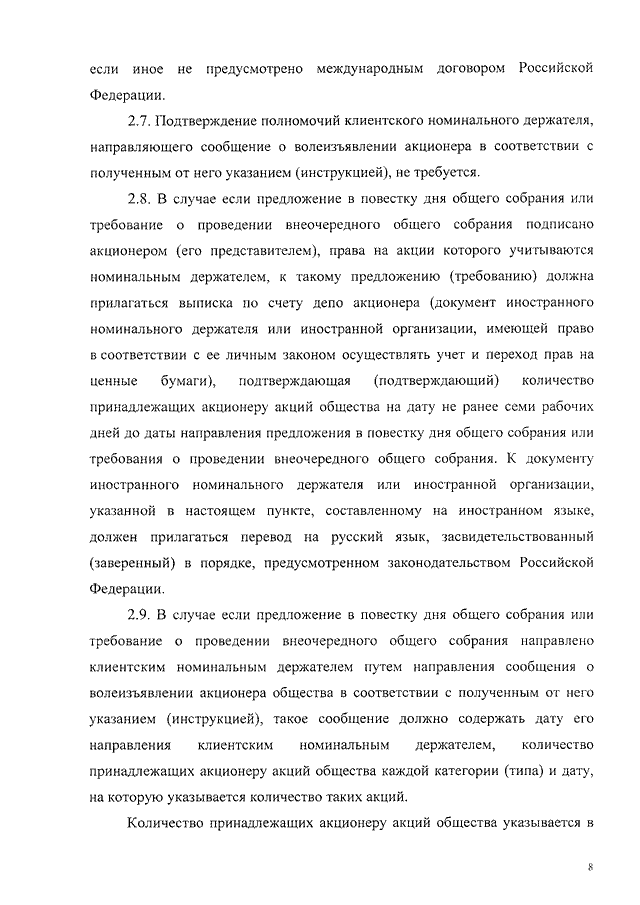 если иное не предусмотрено международным договором Российской Федерации.

2.7. Подтверждение полномочий клиентского номинального держателя, направляющего сообщение о волеизъявлении акционера в соответствии с полученным от него указанием (инструкцией), не требуется.

2.8. В случае если предложение в повестку дня общего собрания или требование о проведении внеочередного общего собрания подписано акционером (его представителем), права на акции которого учитываются номинальным держателем, к такому предложению (требованию) должна прилагаться выписка по счету депо акционера (документ иностранного номинального держателя или иностранной организации, имеющей право в соответствии с ее личным законом осуществлять учет и переход прав на ценные бумаги), подтверждающая (подтверждающий) количество принадлежащих акционеру акций общества на дату не ранее семи рабочих дней до даты направления предложения в повестку дня общего собрания или требования о проведении внеочередного общего собрания. К документу иностранного номинального держателя или иностранной организации, указанной в настоящем пункте, составленному на иностранном языке, должен прилагаться перевод на русский язык, засвидетельствованный (заверенный) в порядке, предусмотренном законодательством Российской Федерации.

2.9. В случае если предложение в повестку дня общего собрания или требование о проведении внеочередного общего собрания направлено клиентским номинальным держателем путем направления сообщения о волеизъявлении акционера общества в соответствии с полученным от него указанием (инструкцией), такое сообщение должно содержать дату его направления клиентским номинальным держателем, количество принадлежащих акционеру акций общества каждой категории (типа) и дату, на которую указывается количество таких акций.

Количество принадлежащих акционеру акций общества указывается в

8